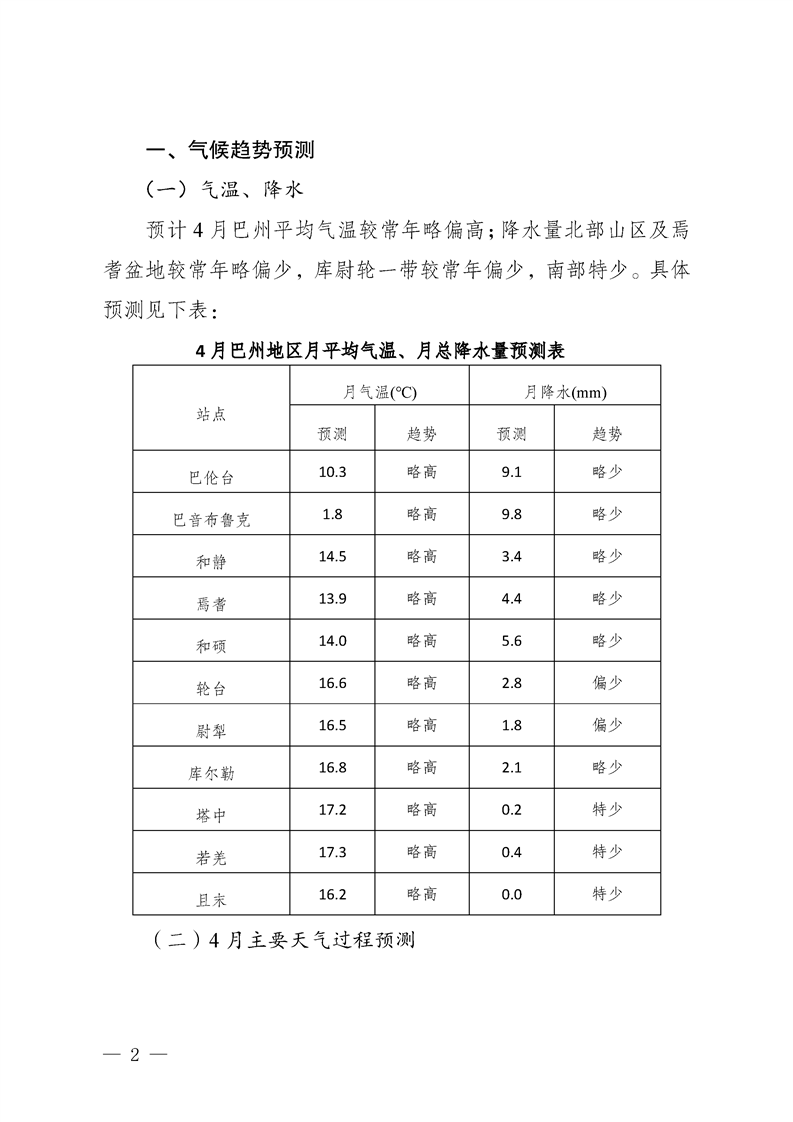 一、气候趋势预测

（一）气温、降水

预计4月巴州平均气温较常年略偏高；降水量北部山区及焉耆盆地较常年略偏少，库尉轮一带较常年偏少，南部特少。具体预测见下表：

4月巴州地区月平均气温、月总降水量预测表

| 站点 | 月气温(℃) 预测 | 月气温(℃) 趋势 | 月降水(mm) 预测 | 月降水(mm) 趋势 |
|---|---|---|---|---|
| 巴伦台 | 10.3 | 略高 | 9.1 | 略少 |
| 巴音布鲁克 | 1.8 | 略高 | 9.8 | 略少 |
| 和静 | 14.5 | 略高 | 3.4 | 略少 |
| 焉耆 | 13.9 | 略高 | 4.4 | 略少 |
| 和硕 | 14.0 | 略高 | 5.6 | 略少 |
| 轮台 | 16.6 | 略高 | 2.8 | 偏少 |
| 尉犁 | 16.5 | 略高 | 1.8 | 偏少 |
| 库尔勒 | 16.8 | 略高 | 2.1 | 略少 |
| 塔中 | 17.2 | 略高 | 0.2 | 特少 |
| 若羌 | 17.3 | 略高 | 0.4 | 特少 |
| 且末 | 16.2 | 略高 | 0.0 | 特少 |

（二）4月主要天气过程预测

— 2 —